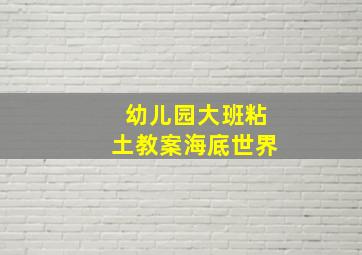 幼儿园大班粘土教案海底世界